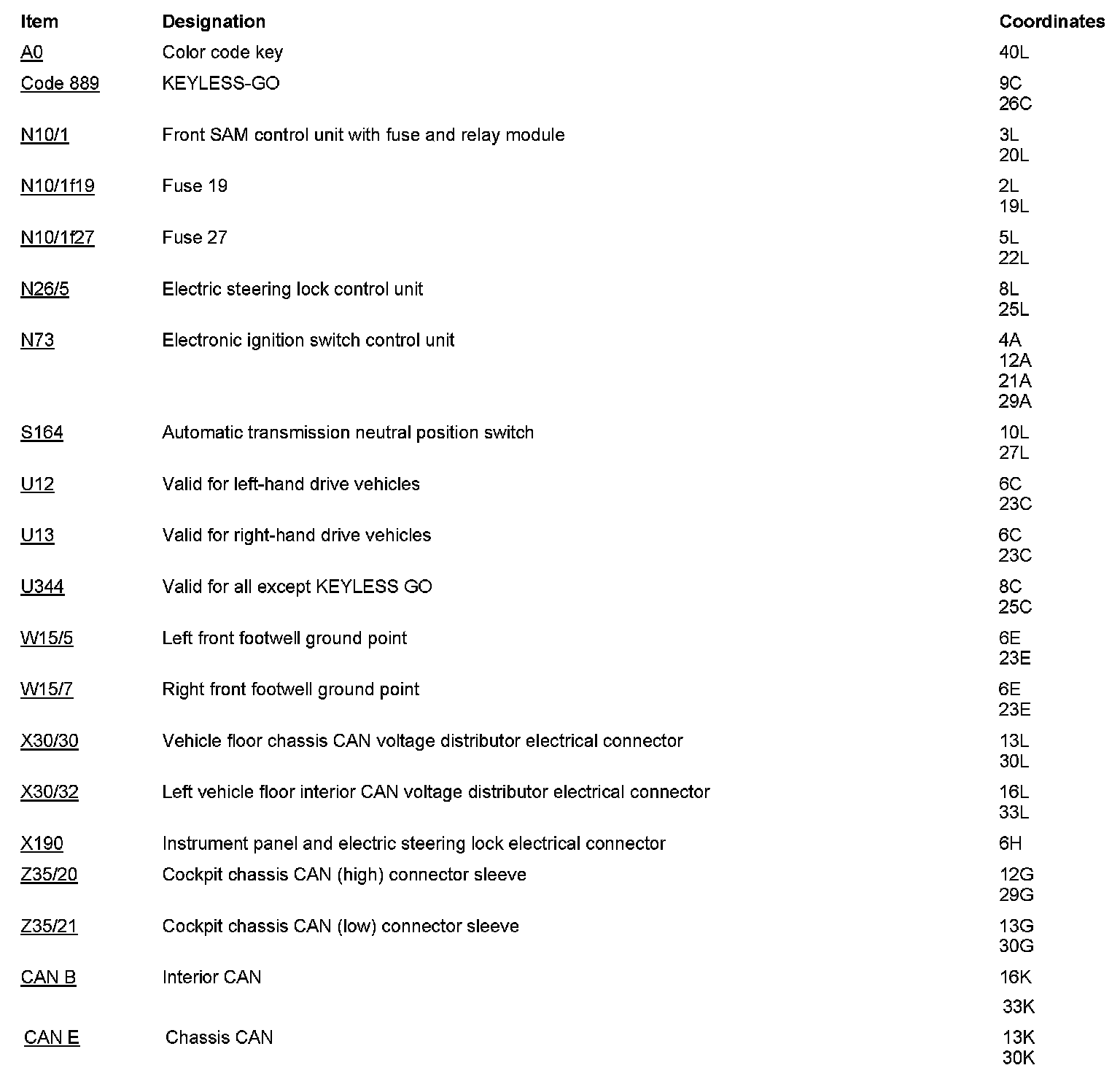 | Item | Designation | Coordinates |
|---|---|---|
| A0 | Color code key | 40L |
| Code 889 | KEYLESS-GO | 9C 26C |
| N10/1 | Front SAM control unit with fuse and relay module | 3L 20L |
| N10/1f19 | Fuse 19 | 2L 19L |
| N10/1f27 | Fuse 27 | 5L 22L |
| N26/5 | Electric steering lock control unit | 8L 25L |
| N73 | Electronic ignition switch control unit | 4A 12A 21A 29A |
| S164 | Automatic transmission neutral position switch | 10L 27L |
| U12 | Valid for left-hand drive vehicles | 6C 23C |
| U13 | Valid for right-hand drive vehicles | 6C 23C |
| U344 | Valid for all except KEYLESS GO | 8C 25C |
| W15/5 | Left front footwell ground point | 6E 23E |
| W15/7 | Right front footwell ground point | 6E 23E |
| X30/30 | Vehicle floor chassis CAN voltage distributor electrical connector | 13L 30L |
| X30/32 | Left vehicle floor interior CAN voltage distributor electrical connector | 16L 33L |
| X190 | Instrument panel and electric steering lock electrical connector | 6H |
| Z35/20 | Cockpit chassis CAN (high) connector sleeve | 12G 29G |
| Z35/21 | Cockpit chassis CAN (low) connector sleeve | 13G 30G |
| CAN B | Interior CAN | 16K 33K |
| CAN E | Chassis CAN | 13K 30K |